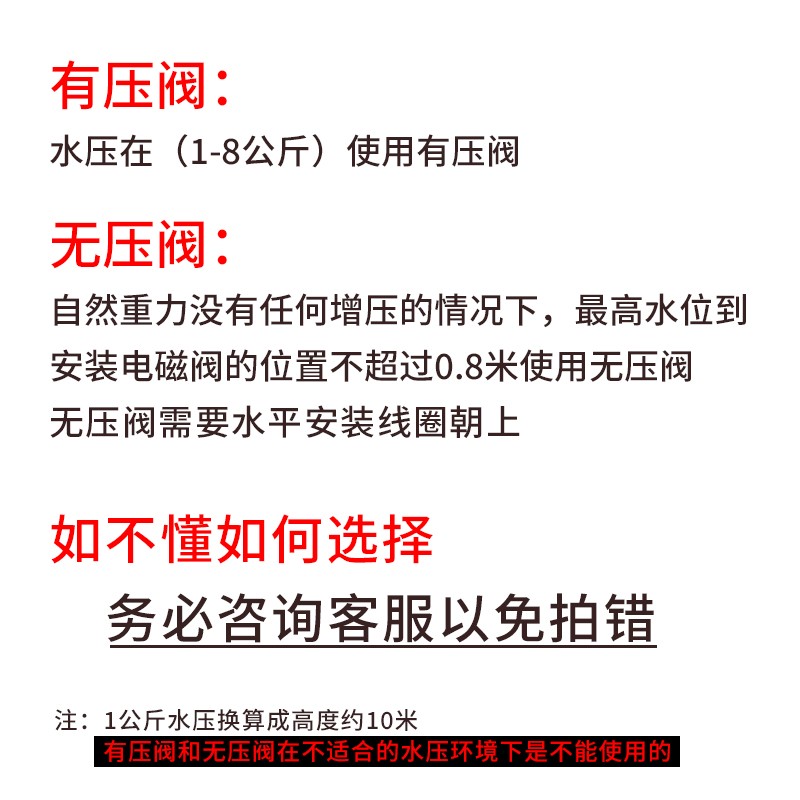 有压阀：
水压在（1-8公斤）使用有压阀

无压阀：
自然重力没有任何增压的情况下，最高水位到安装电磁阀的位置不超过0.8米使用无压阀
无压阀需要水平安装线圈朝上

如不懂如何选择
务必咨询客服以免拍错

注：1公斤水压换算成高度约10米
有压阀和无压阀在不适合的水压环境下是不能使用的